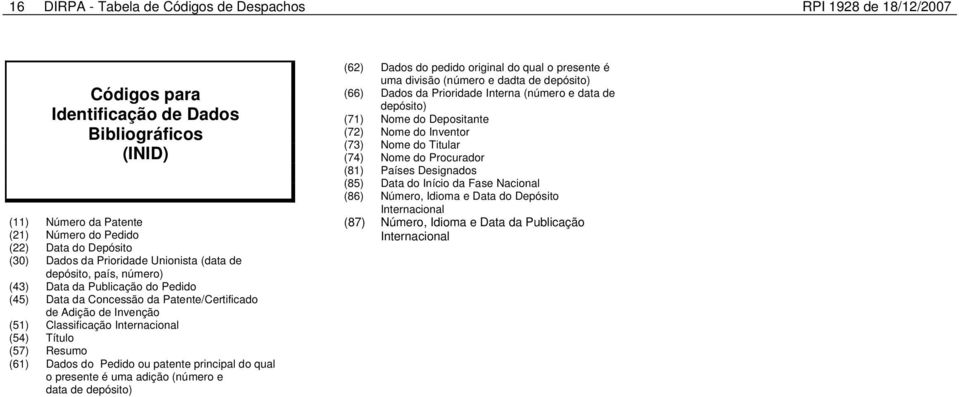 16 DIRPA - Tabela de Códigos de Despachos RPI 1928 de 18/12/2007

Códigos para Identificação de Dados Bibliográficos (INID)

(11) Número da Patente
(21) Número do Pedido
(22) Data do Depósito
(30) Dados da Prioridade Unionista (data de depósito, país, número)
(43) Data da Publicação do Pedido
(45) Data da Concessão da Patente/Certificado de Adição de Invenção
(51) Classificação Internacional
(54) Título
(57) Resumo
(61) Dados do Pedido ou patente principal do qual o presente é uma adição (número e data de depósito)

(62) Dados do pedido original do qual o presente é uma divisão (número e dadta de depósito)
(66) Dados da Prioridade Interna (número e data de depósito)
(71) Nome do Depositante
(72) Nome do Inventor
(73) Nome do Titular
(74) Nome do Procurador
(81) Países Designados
(85) Data do Início da Fase Nacional
(86) Número, Idioma e Data do Depósito Internacional
(87) Número, Idioma e Data da Publicação Internacional